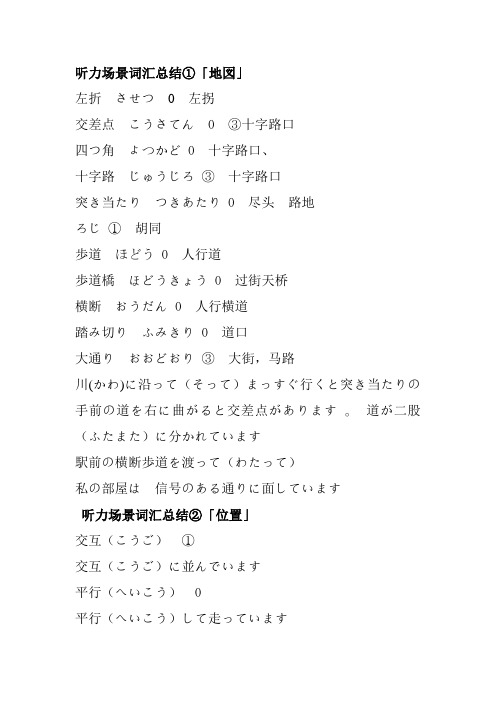 听力场景词汇总结①「地図」

左折　させつ　0　左拐

交差点　こうさてん　0　③十字路口

四つ角　よつかど 0　十字路口、

十字路　じゅうじろ ③　十字路口

突き当たり　つきあたり 0　尽头　路地

ろじ ①　胡同

歩道　ほどう 0　人行道

歩道橋　ほどうきょう 0　过街天桥

横断　おうだん 0　人行横道

踏み切り　ふみきり 0　道口

大通り　おおどおり ③　大街，马路

川(かわ)に沿って（そって）まっすぐ行くと突き当たりの手前の道を右に曲がると交差点があります 。 道が二股（ふたまた）に分かれています

駅前の横断歩道を渡って（わたって）

私の部屋は　信号のある通りに面しています

听力场景词汇总结②「位置」

交互（こうご）　①

交互（こうご）に並んでいます

平行（へいこう）　0

平行（へいこう）して走っています